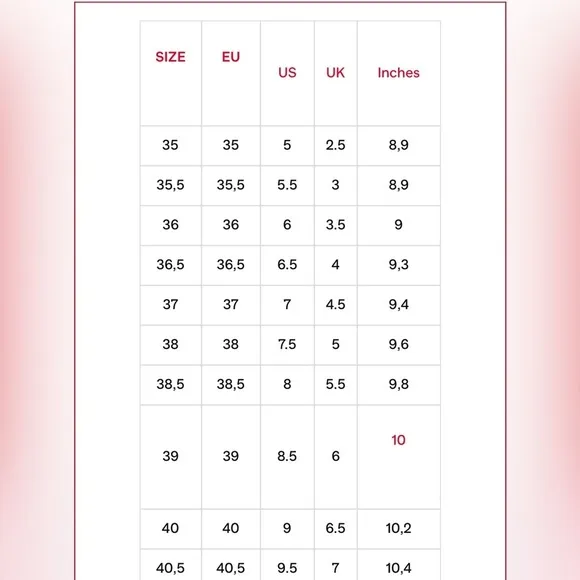 | SIZE | EU | US | UK | Inches |
|---|---|---|---|---|
| 35 | 35 | 5 | 2.5 | 8,9 |
| 35,5 | 35,5 | 5.5 | 3 | 8,9 |
| 36 | 36 | 6 | 3.5 | 9 |
| 36,5 | 36,5 | 6.5 | 4 | 9,3 |
| 37 | 37 | 7 | 4.5 | 9,4 |
| 38 | 38 | 7.5 | 5 | 9,6 |
| 38,5 | 38,5 | 8 | 5.5 | 9,8 |
| 39 | 39 | 8.5 | 6 | 10 |
| 40 | 40 | 9 | 6.5 | 10,2 |
| 40,5 | 40,5 | 9.5 | 7 | 10,4 |